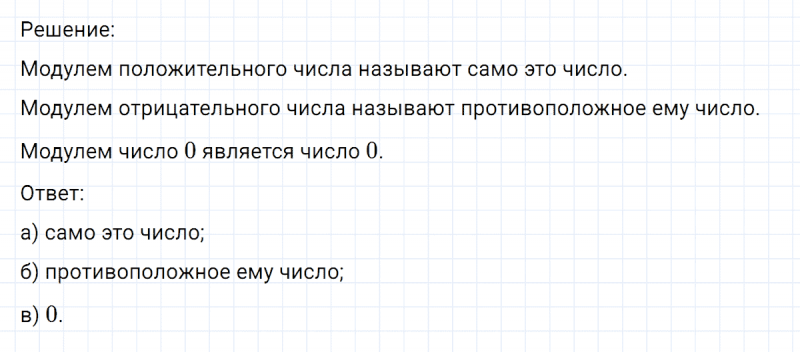 Решение:

Модулем положительного числа называют само это число.

Модулем отрицательного числа называют противоположное ему число.

Модулем число $0$ является число $0$.

Ответ:

а) само это число;

б) противоположное ему число;

в) $0$.